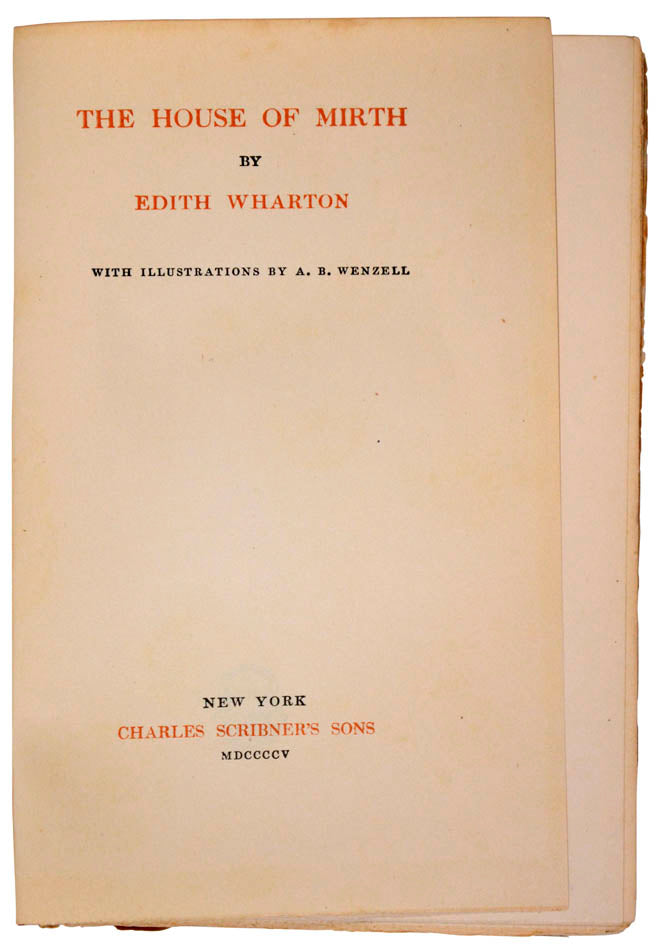 THE HOUSE OF MIRTH

BY

EDITH WHARTON

WITH ILLUSTRATIONS BY A. B. WENZELL

NEW YORK

CHARLES SCRIBNER'S SONS

MDCCCCV